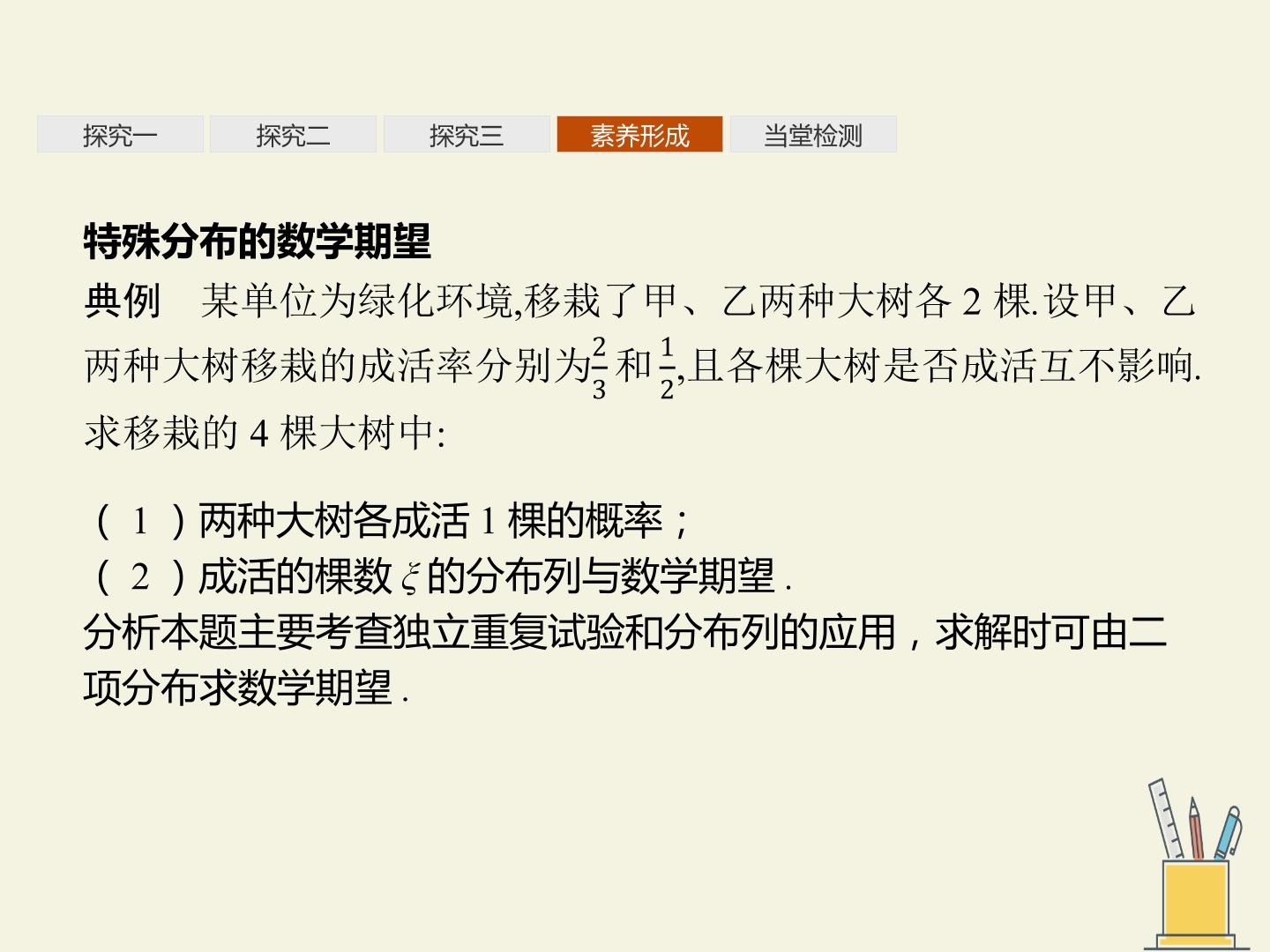 探究一 探究二 探究三 素养形成 当堂检测

特殊分布的数学期望

典例 某单位为绿化环境,移栽了甲、乙两种大树各2棵.设甲、乙两种大树移栽的成活率分别为$\frac{2}{3}$和$\frac{1}{2}$,且各棵大树是否成活互不影响.求移栽的4棵大树中:

(1)两种大树各成活1棵的概率;
(2)成活的棵数$\xi$的分布列与数学期望.

分析本题主要考查独立重复试验和分布列的应用,求解时可由二项分布求数学期望.